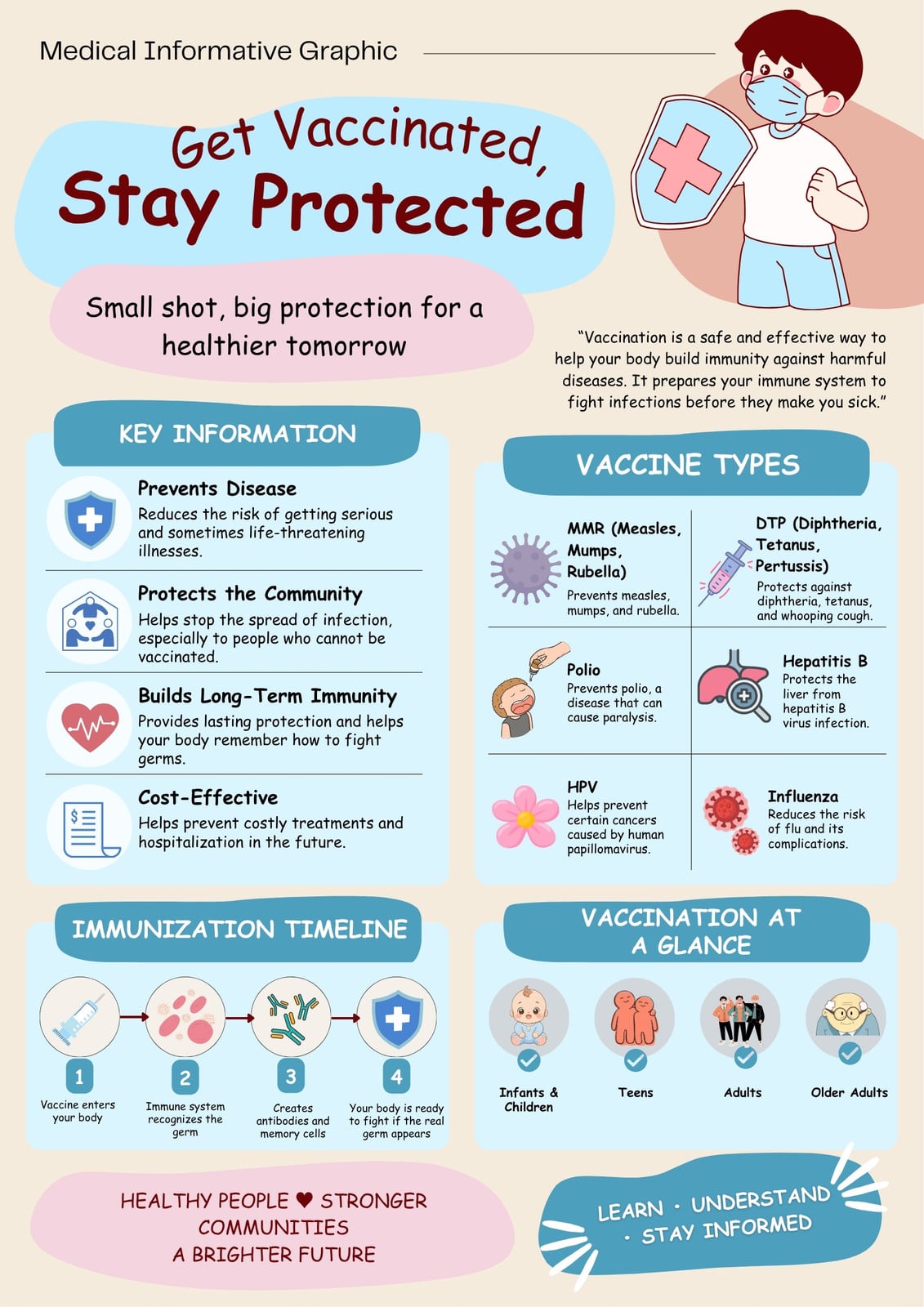 Medical Informative Graphic

Get Vaccinated,
Stay Protected

Small shot, big protection for a healthier tomorrow

"Vaccination is a safe and effective way to help your body build immunity against harmful diseases. It prepares your immune system to fight infections before they make you sick."

KEY INFORMATION

Prevents Disease
Reduces the risk of getting serious and sometimes life-threatening illnesses.

Protects the Community
Helps stop the spread of infection, especially to people who cannot be vaccinated.

Builds Long-Term Immunity
Provides lasting protection and helps your body remember how to fight germs.

Cost-Effective
Helps prevent costly treatments and hospitalization in the future.

VACCINE TYPES

MMR (Measles, Mumps, Rubella)
Prevents measles, mumps, and rubella.

DTP (Diphtheria, Tetanus, Pertussis)
Protects against diphtheria, tetanus, and whooping cough.

Polio
Prevents polio, a disease that can cause paralysis.

Hepatitis B
Protects the liver from hepatitis B virus infection.

HPV
Helps prevent certain cancers caused by human papillomavirus.

Influenza
Reduces the risk of flu and its complications.

IMMUNIZATION TIMELINE

1
Vaccine enters your body

2
Immune system recognizes the germ

3
Creates antibodies and memory cells

4
Your body is ready to fight if the real germ appears

VACCINATION AT A GLANCE

Infants & Children

Teens

Adults

Older Adults

HEALTHY PEOPLE ♥ STRONGER COMMUNITIES
A BRIGHTER FUTURE

LEARN · UNDERSTAND · STAY INFORMED